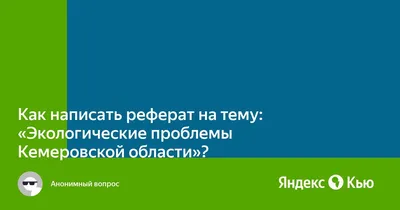 Как написать реферат на тему: «Экологические проблемы Кемеровской области»?

Анонимный вопрос

Яндекс Кью